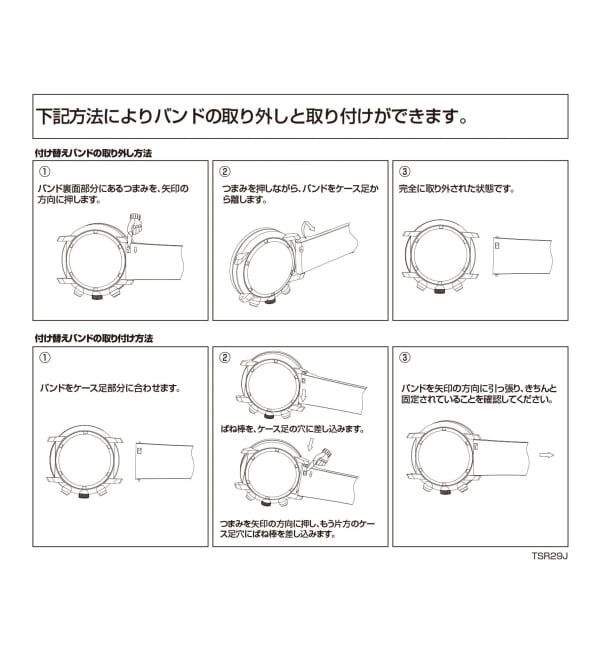 下記方法によりバンドの取り外しと取り付けができます。

付け替えバンドの取り外し方法

①
バンド裏面部分にあるつまみを、矢印の方向に押します。

②
つまみを押しながら、バンドをケース足から離します。

③
完全に取り外された状態です。

付け替えバンドの取り付け方法

①
バンドをケース足部分に合わせます。

②
ばね棒を、ケース足の穴に差し込みます。

つまみを矢印の方向に押し、もう片方のケース足穴にばね棒を差し込みます。

③
バンドを矢印の方向に引っ張り、きちんと固定されていることを確認してください。

TSR29J